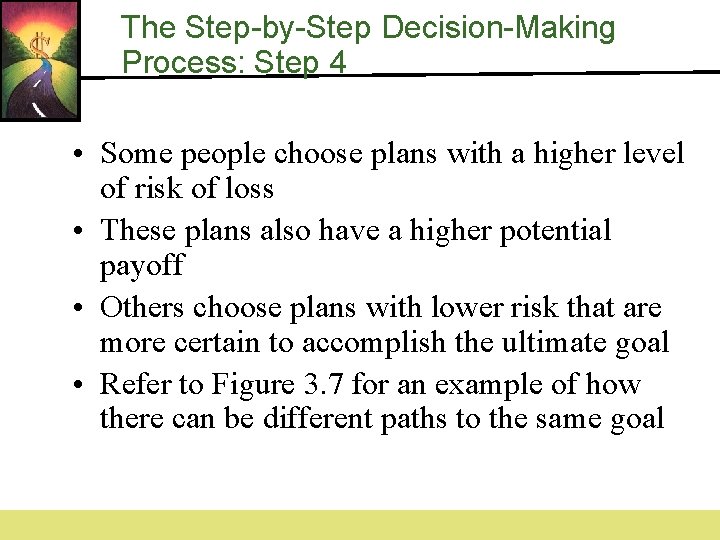 The Step-by-Step Decision-Making Process: Step 4

• Some people choose plans with a higher level of risk of loss
• These plans also have a higher potential payoff
• Others choose plans with lower risk that are more certain to accomplish the ultimate goal
• Refer to Figure 3.7 for an example of how there can be different paths to the same goal